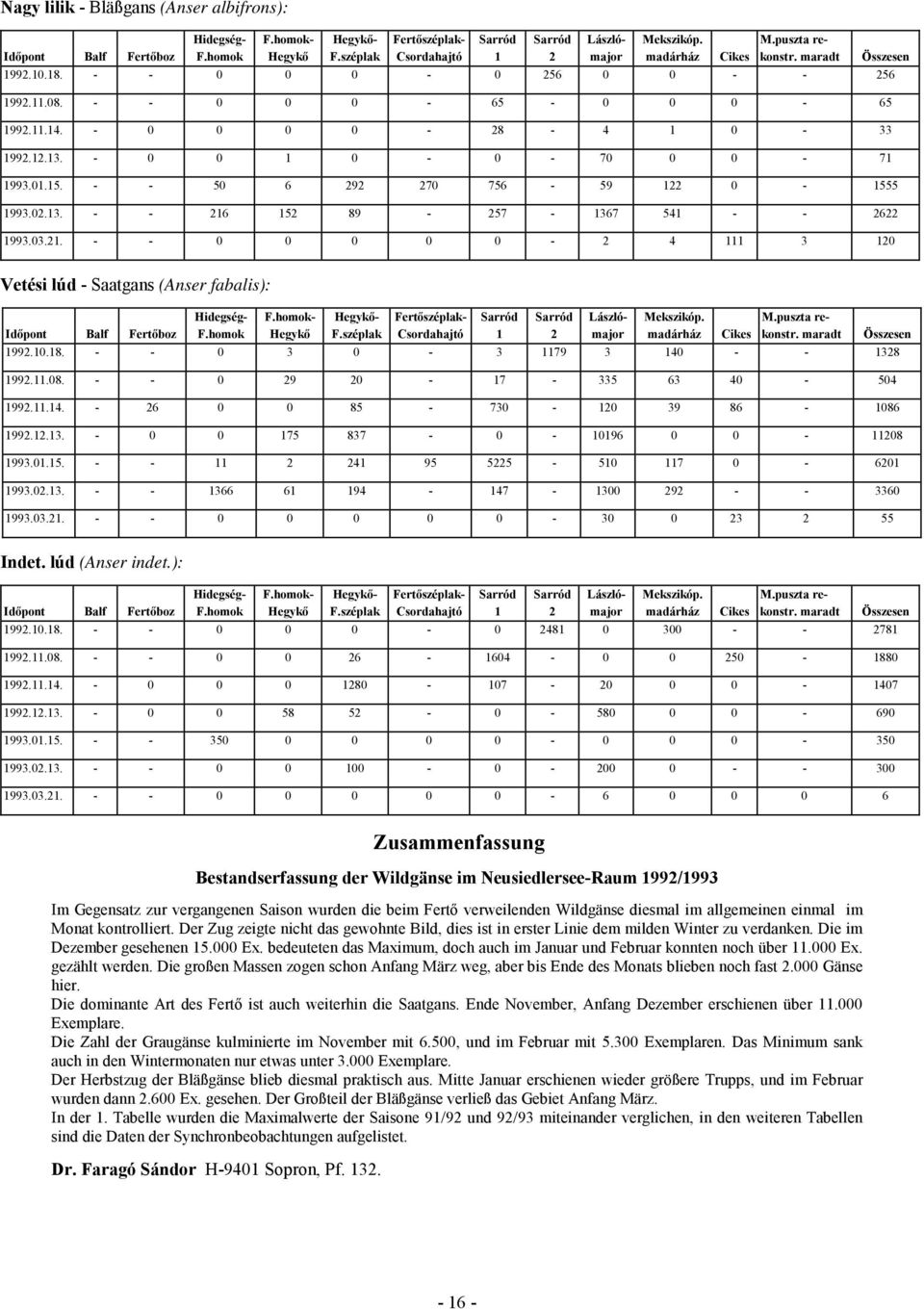 Nagy lilik - Bläßgans (Anser albifrons):

| Időpont | Balf | Fertőboz | Hidegség-F.homok | F.homok-Hegykő | Hegykő-F.széplak | Fertőszéplak-Csordahajtó | Sarród 1 | Sarród 2 | László-major | Mekszikóp. madárház | Cikes | M.puszta re-konstr. maradt | Összesen |
|---|---|---|---|---|---|---|---|---|---|---|---|---|---|
| 1992.10.18. | - | - | 0 | 0 | 0 | - | 0 | 256 | 0 | 0 | - | - | 256 |
| 1992.11.08. | - | - | 0 | 0 | 0 | - | 65 | - | 0 | 0 | 0 | - | 65 |
| 1992.11.14. | - | 0 | 0 | 0 | 0 | - | 28 | - | 4 | 1 | 0 | - | 33 |
| 1992.12.13. | - | 0 | 0 | 1 | 0 | - | 0 | - | 70 | 0 | 0 | - | 71 |
| 1993.01.15. | - | - | 50 | 6 | 292 | 270 | 756 | - | 59 | 122 | 0 | - | 1555 |
| 1993.02.13. | - | - | 216 | 152 | 89 | - | 257 | - | 1367 | 541 | - | - | 2622 |
| 1993.03.21. | - | - | 0 | 0 | 0 | 0 | 0 | - | 2 | 4 | 111 | 3 | 120 |

Vetési lúd - Saatgans (Anser fabalis):

| Időpont | Balf | Fertőboz | Hidegség-F.homok | F.homok-Hegykő | Hegykő-F.széplak | Fertőszéplak-Csordahajtó | Sarród 1 | Sarród 2 | László-major | Mekszikóp. madárház | Cikes | M.puszta re-konstr. maradt | Összesen |
|---|---|---|---|---|---|---|---|---|---|---|---|---|---|
| 1992.10.18. | - | - | 0 | 3 | 0 | - | 3 | 1179 | 3 | 140 | - | - | 1328 |
| 1992.11.08. | - | - | 0 | 29 | 20 | - | 17 | - | 335 | 63 | 40 | - | 504 |
| 1992.11.14. | - | 26 | 0 | 0 | 85 | - | 730 | - | 120 | 39 | 86 | - | 1086 |
| 1992.12.13. | - | 0 | 0 | 175 | 837 | - | 0 | - | 10196 | 0 | 0 | - | 11208 |
| 1993.01.15. | - | - | 11 | 2 | 241 | 95 | 5225 | - | 510 | 117 | 0 | - | 6201 |
| 1993.02.13. | - | - | 1366 | 61 | 194 | - | 147 | - | 1300 | 292 | - | - | 3360 |
| 1993.03.21. | - | - | 0 | 0 | 0 | 0 | 0 | - | 30 | 0 | 23 | 2 | 55 |

Indet. lúd (Anser indet.):

| Időpont | Balf | Fertőboz | Hidegség-F.homok | F.homok-Hegykő | Hegykő-F.széplak | Fertőszéplak-Csordahajtó | Sarród 1 | Sarród 2 | László-major | Mekszikóp. madárház | Cikes | M.puszta re-konstr. maradt | Összesen |
|---|---|---|---|---|---|---|---|---|---|---|---|---|---|
| 1992.10.18. | - | - | 0 | 0 | 0 | - | 0 | 2481 | 0 | 300 | - | - | 2781 |
| 1992.11.08. | - | - | 0 | 0 | 26 | - | 1604 | - | 0 | 0 | 250 | - | 1880 |
| 1992.11.14. | - | 0 | 0 | 0 | 1280 | - | 107 | - | 20 | 0 | 0 | - | 1407 |
| 1992.12.13. | - | 0 | 0 | 58 | 52 | - | 0 | - | 580 | 0 | 0 | - | 690 |
| 1993.01.15. | - | - | 350 | 0 | 0 | 0 | 0 | - | 0 | 0 | 0 | - | 350 |
| 1993.02.13. | - | - | 0 | 0 | 100 | - | 0 | - | 200 | 0 | - | - | 300 |
| 1993.03.21. | - | - | 0 | 0 | 0 | 0 | 0 | - | 6 | 0 | 0 | 0 | 6 |

Zusammenfassung

Bestandserfassung der Wildgänse im Neusiedlersee-Raum 1992/1993

Im Gegensatz zur vergangenen Saison wurden die beim Fertő verweilenden Wildgänse diesmal im allgemeinen einmal im Monat kontrolliert. Der Zug zeigte nicht das gewohnte Bild, dies ist in erster Linie dem milden Winter zu verdanken. Die im Dezember gesehenen 15.000 Ex. bedeuteten das Maximum, doch auch im Januar und Februar konnten noch über 11.000 Ex. gezählt werden. Die großen Massen zogen schon Anfang März weg, aber bis Ende des Monats blieben noch fast 2.000 Gänse hier.
Die dominante Art des Fertő ist auch weiterhin die Saatgans. Ende November, Anfang Dezember erschienen über 11.000 Exemplare.
Die Zahl der Graugänse kulminierte im November mit 6.500, und im Februar mit 5.300 Exemplaren. Das Minimum sank auch in den Wintermonaten nur etwas unter 3.000 Exemplare.
Der Herbstzug der Bläßgänse blieb diesmal praktisch aus. Mitte Januar erschienen wieder größere Trupps, und im Februar wurden dann 2.600 Ex. gesehen. Der Großteil der Bläßgänse verließ das Gebiet Anfang März.
In der 1. Tabelle wurden die Maximalwerte der Saisone 91/92 und 92/93 miteinander verglichen, in den weiteren Tabellen sind die Daten der Synchronbeobachtungen aufgelistet.

Dr. Faragó Sándor H-9401 Sopron, Pf. 132.

- 16 -